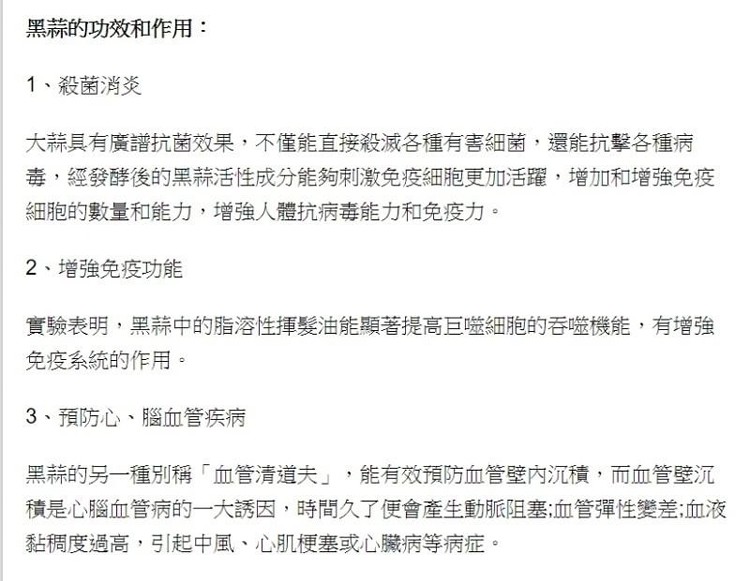 黑蒜的功效和作用：

1、殺菌消炎

大蒜具有廣譜抗菌效果，不僅能直接殺滅各種有害細菌，還能抗擊各種病毒，經發酵後的黑蒜活性成分能夠刺激免疫細胞更加活躍，增加和增強免疫細胞的數量和能力，增強人體抗病毒能力和免疫力。

2、增強免疫功能

實驗表明，黑蒜中的脂溶性揮髮油能顯著提高巨噬細胞的吞噬機能，有增強免疫系統的作用。

3、預防心、腦血管疾病

黑蒜的另一種別稱「血管清道夫」，能有效預防血管壁內沉積，而血管壁沉積是心腦血管病的一大誘因，時間久了便會產生動脈阻塞;血管彈性變差;血液黏稠度過高，引起中風、心肌梗塞或心臟病等病症。